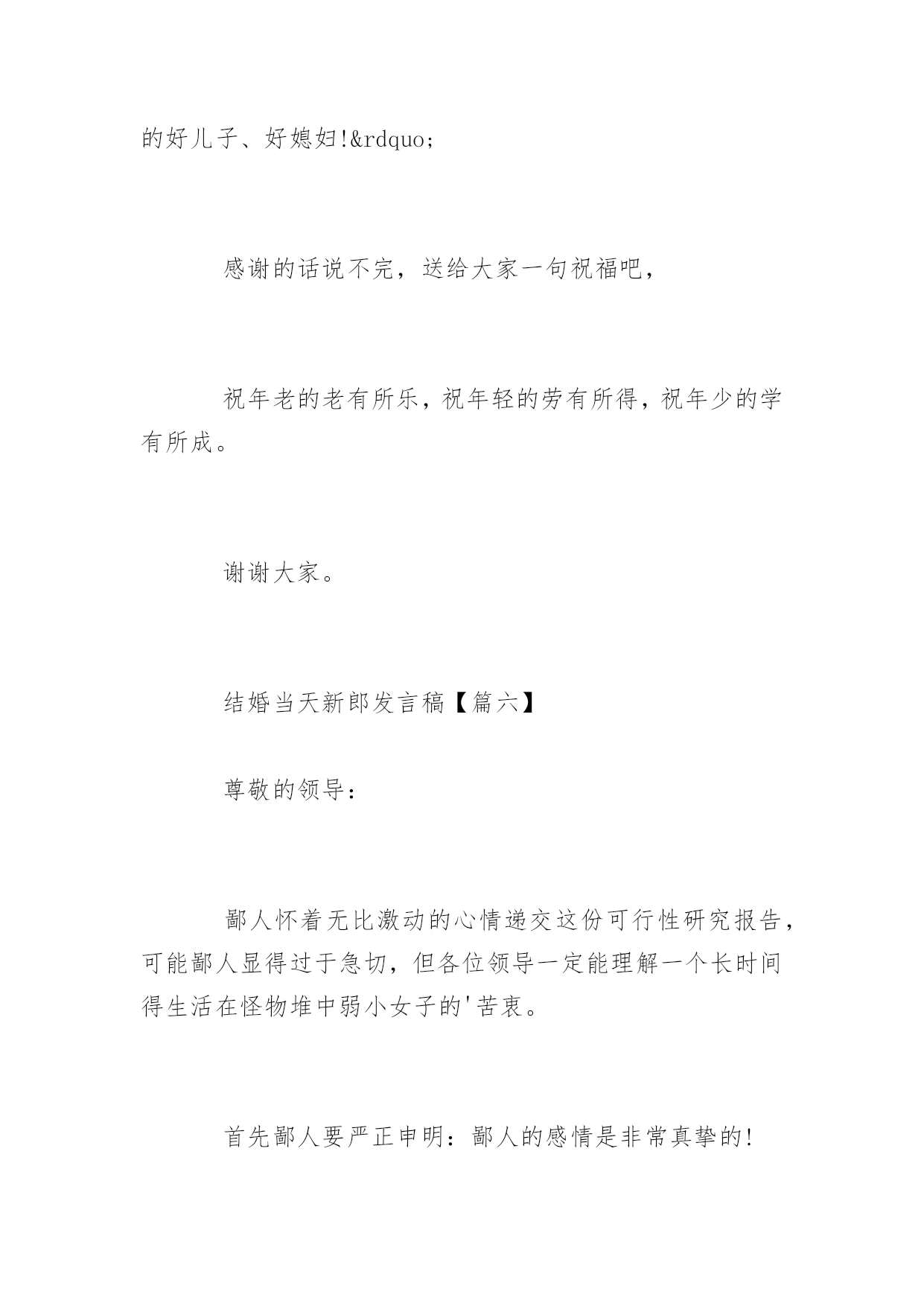 的好儿子、好媳妇!&rdquo;

感谢的话说不完，送给大家一句祝福吧，

祝年老的老有所乐，祝年轻的劳有所得，祝年少的学有所成。

谢谢大家。

结婚当天新郎发言稿【篇六】

尊敬的领导：

鄙人怀着无比激动的心情递交这份可行性研究报告，可能鄙人显得过于急切，但各位领导一定能理解一个长时间得生活在怪物堆中弱小女子的'苦衷。

首先鄙人要严正申明：鄙人的感情是非常真挚的!